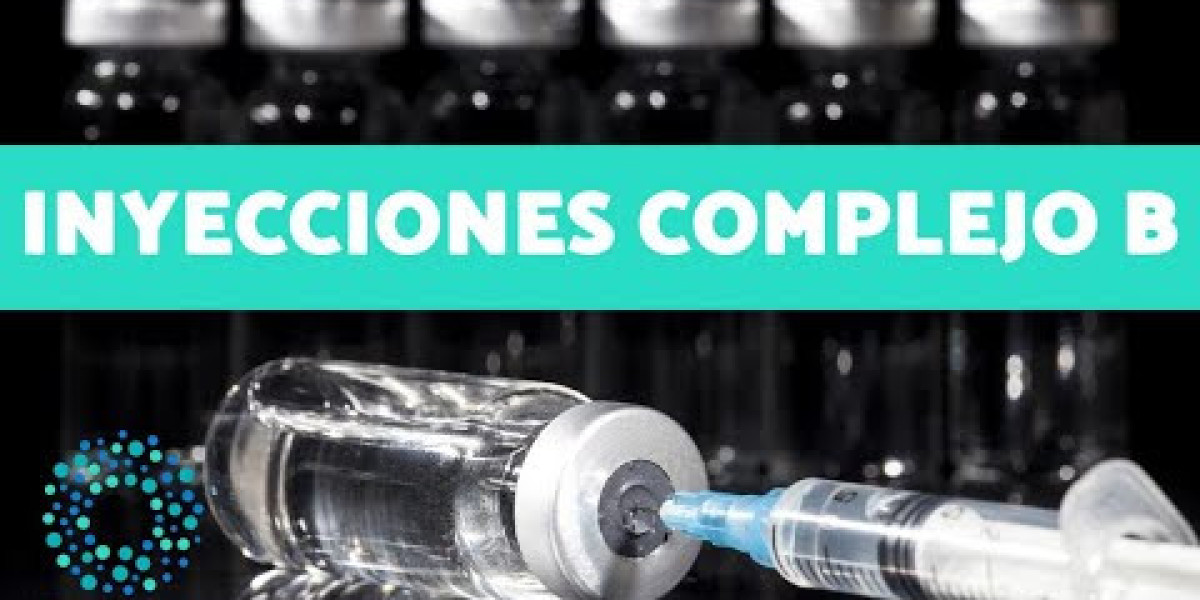 INYECCIONES COMPLEJO B